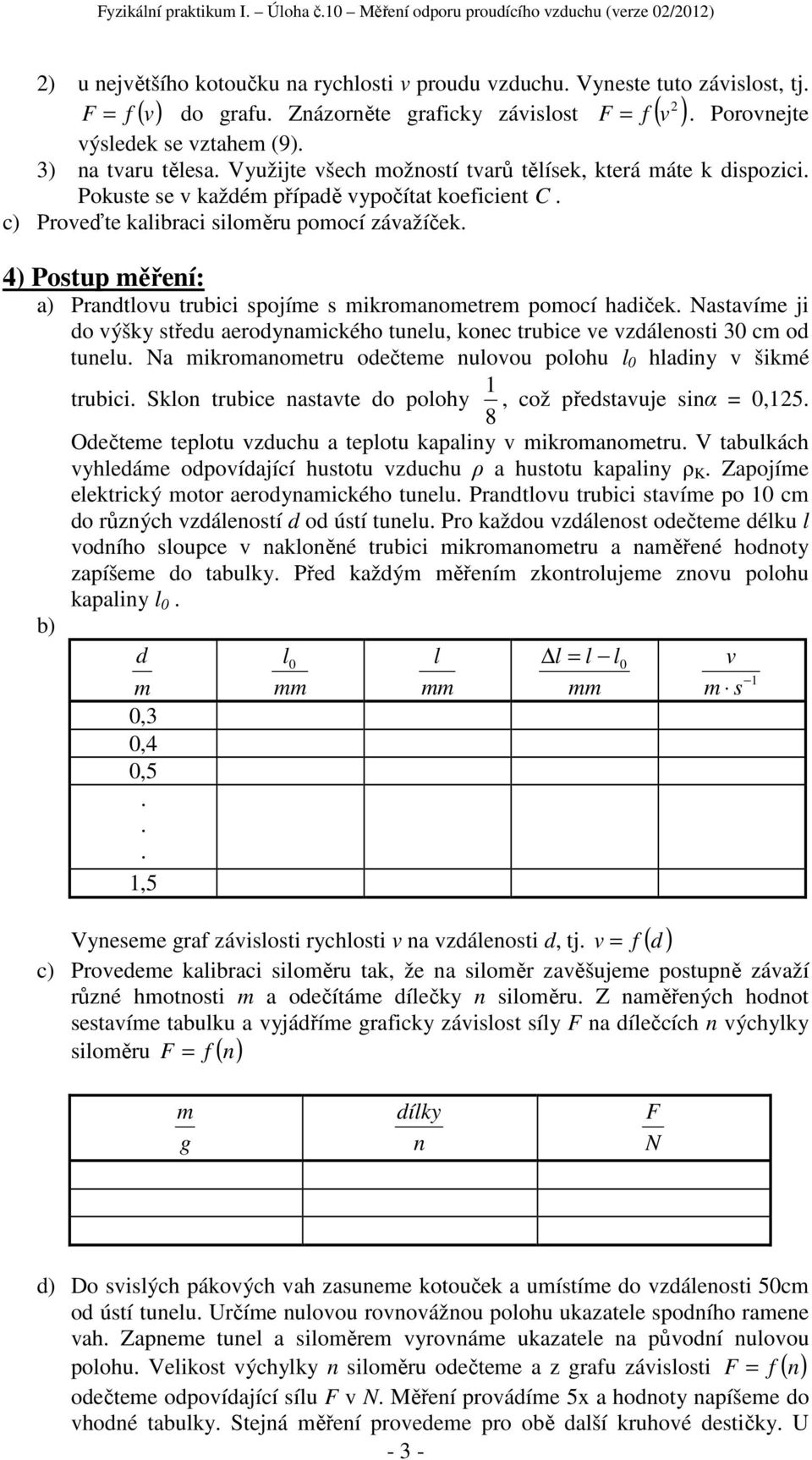 Fyzikální praktikum I. – Úloha č.10 – Měření odporu proudícího vzduchu (verze 02/2012)

2) u největšího kotoučku na rychlosti $v$ proudu vzduchu. Vyneste tuto závislost, tj. $F = f(v)$ do grafu. Znázorněte graficky závislost $F = f(v^2)$. Porovnejte výsledek se vztahem (9).

3) na tvaru tělesa. Využijte všech možností tvarů tělísek, která máte k dispozici. Pokuste se v každém případě vypočítat koeficient $C$.

c) Proveďte kalibraci siloměru pomocí závažíček.

4) Postup měření:

a) Prandtlovu trubici spojíme s mikromanometrem pomocí hadiček. Nastavíme ji do výšky středu aerodynamického tunelu, konec trubice ve vzdálenosti 30 cm od tunelu. Na mikromanometru odečteme nulovou polohu $l_0$ hladiny v šikmé trubici. Sklon trubice nastavte do polohy $\frac{1}{8}$, což představuje sin$\alpha$ = 0,125. Odečteme teplotu vzduchu a teplotu kapaliny v mikromanometru. V tabulkách vyhledáme odpovídající hustotu vzduchu $\rho$ a hustotu kapaliny $\rho_K$. Zapojíme elektrický motor aerodynamického tunelu. Prandtlovu trubici stavíme po 10 cm do různých vzdáleností $d$ od ústí tunelu. Pro každou vzdálenost odečteme délku $l$ vodního sloupce v nakloněné trubici mikromanometru a naměřené hodnoty zapíšeme do tabulky. Před každým měřením zkontrolujeme znovu polohu kapaliny $l_0$.

b)

| $\frac{d}{m}$ | $\frac{l_0}{mm}$ | $\frac{l}{mm}$ | $\frac{\Delta l = l - l_0}{mm}$ | $\frac{v}{m \cdot s^{-1}}$ |
|---|---|---|---|---|
| 0,3 | | | | |
| 0,4 | | | | |
| 0,5 | | | | |
| . | | | | |
| . | | | | |
| . | | | | |
| 1,5 | | | | |

Vyneseme graf závislosti rychlosti $v$ na vzdálenosti $d$, tj. $v = f(d)$

c) Provedeme kalibraci siloměru tak, že na siloměr zavěšujeme postupně závaží různé hmotnosti $m$ a odečítáme dílečky $n$ siloměru. Z naměřených hodnot sestavíme tabulku a vyjádříme graficky závislost síly $F$ na dílečcích $n$ výchylky siloměru $F = f(n)$

| $\frac{m}{g}$ | $\frac{dílky}{n}$ | $\frac{F}{N}$ |
|---|---|---|
| | | |

d) Do svislých pákových vah zasuneme kotouček a umístíme do vzdálenosti 50cm od ústí tunelu. Určíme nulovou rovnovážnou polohu ukazatele spodního ramene vah. Zapneme tunel a siloměrem vyrovnáme ukazatele na původní nulovou polohu. Velikost výchylky $n$ siloměru odečteme a z grafu závislosti $F = f(n)$ odečteme odpovídající sílu $F$ v $N$. Měření provádíme 5x a hodnoty napíšeme do vhodné tabulky. Stejná měření provedeme pro obě další kruhové destičky. U

- 3 -